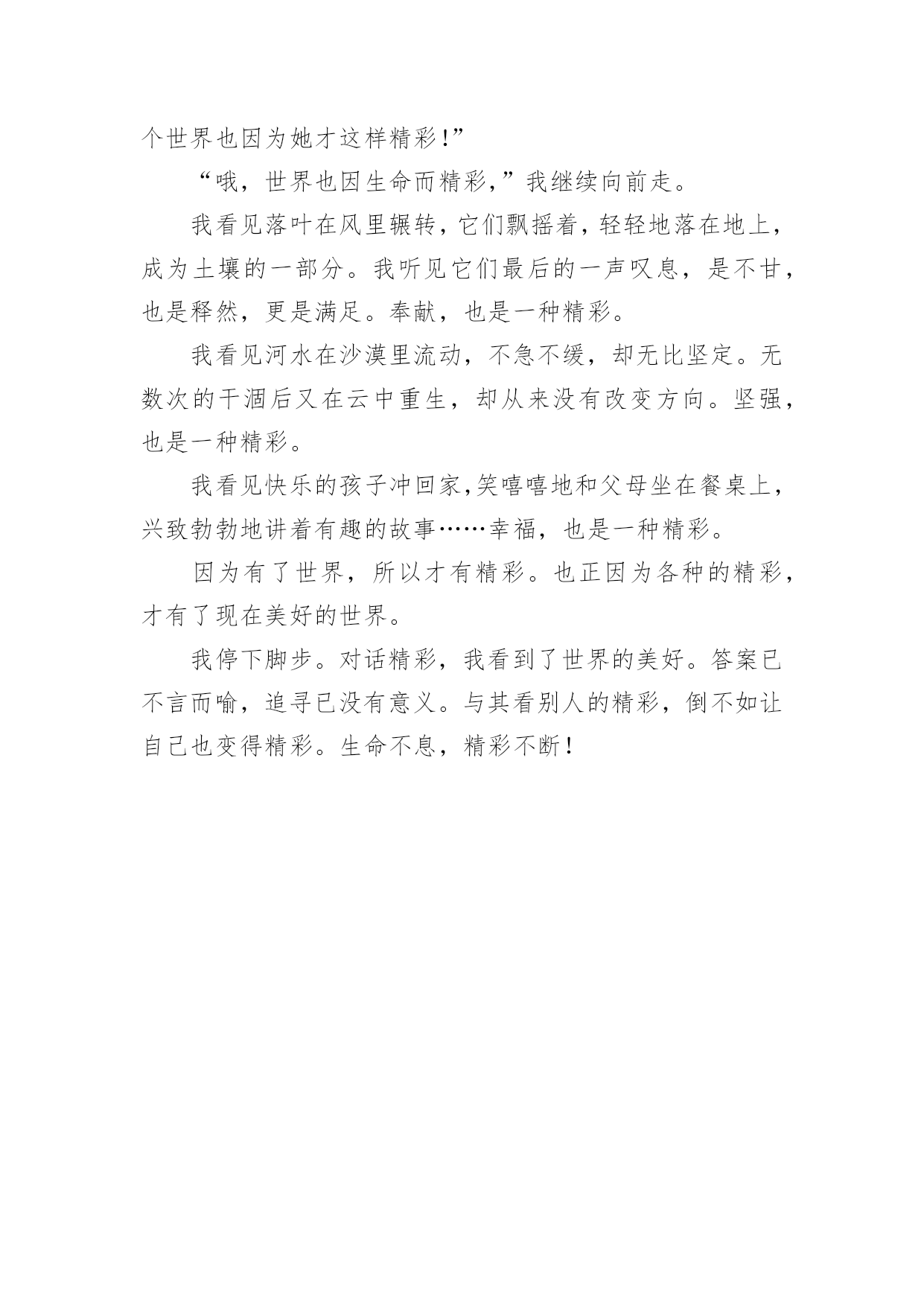 个世界也因为她才这样精彩!”

“哦，世界也因生命而精彩,”我继续向前走。

我看见落叶在风里辗转，它们飘摇着，轻轻地落在地上，成为土壤的一部分。我听见它们最后的一声叹息，是不甘，也是释然，更是满足。奉献，也是一种精彩。

我看见河水在沙漠里流动，不急不缓，却无比坚定。无数次的干涸后又在云中重生，却从来没有改变方向。坚强，也是一种精彩。

我看见快乐的孩子冲回家,笑嘻嘻地和父母坐在餐桌上，兴致勃勃地讲着有趣的故事……幸福，也是一种精彩。

因为有了世界，所以才有精彩。也正因为各种的精彩，才有了现在美好的世界。

我停下脚步。对话精彩，我看到了世界的美好。答案已不言而喻，追寻已没有意义。与其看别人的精彩，倒不如让自己也变得精彩。生命不息，精彩不断!